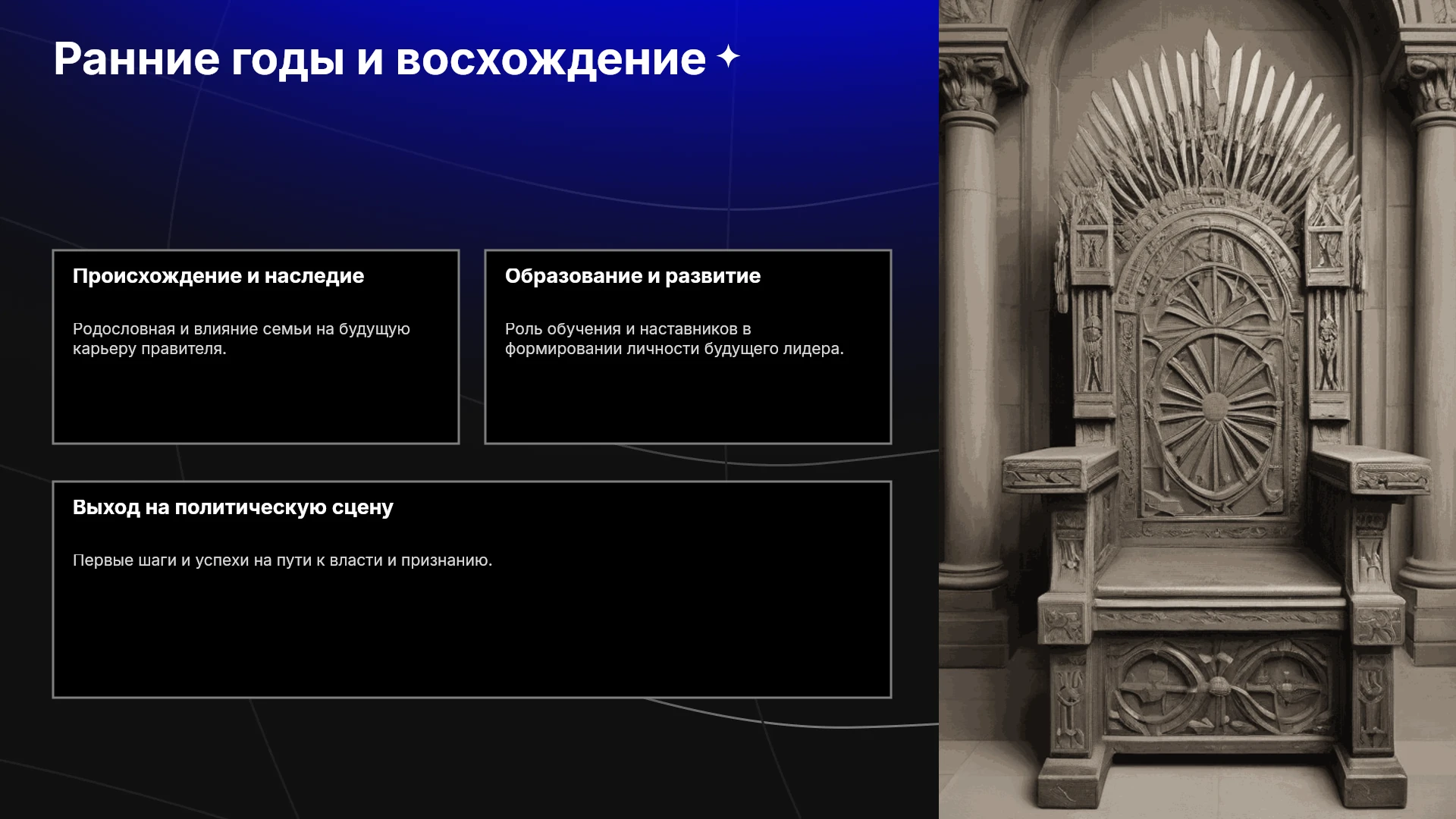 Ранние годы и восхождение

Происхождение и наследие

Родословная и влияние семьи на будущую карьеру правителя.

Образование и развитие

Роль обучения и наставников в формировании личности будущего лидера.

Выход на политическую сцену

Первые шаги и успехи на пути к власти и признанию.